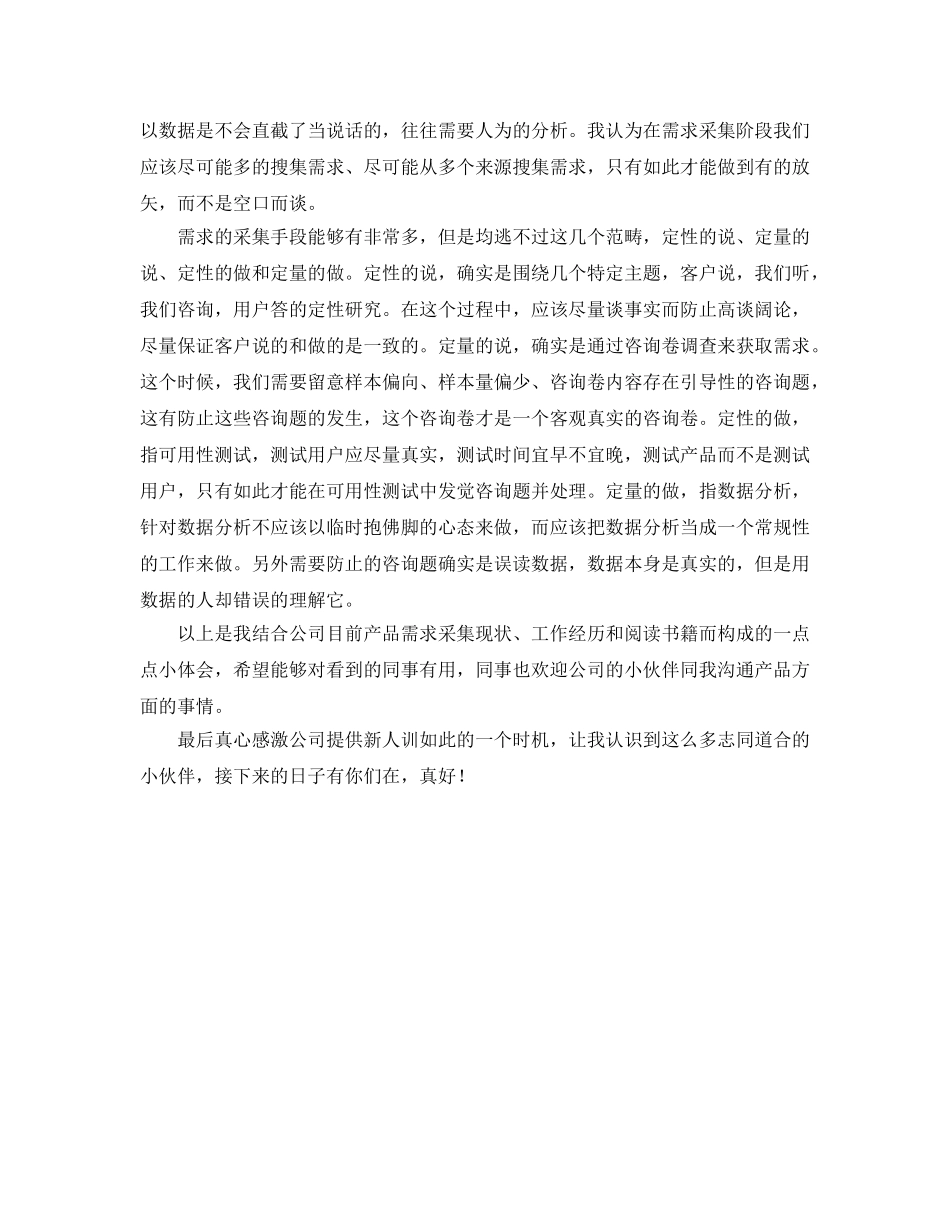 以数据是不会直截了当说话的，往往需要人为的分析。我认为在需求采集阶段我们应该尽可能多的搜集需求、尽可能从多个来源搜集需求，只有如此才能做到有的放矢，而不是空口而谈。

需求的采集手段能够有非常多，但是均逃不过这几个范畴，定性的说、定量的说、定性的做和定量的做。定性的说，确实是围绕几个特定主题，客户说，我们听，我们咨询，用户答的定性研究。在这个过程中，应该尽量谈事实而防止高谈阔论，尽量保证客户说的和做的是一致的。定量的说，确实是通过咨询卷调查来获取需求。这个时候，我们需要留意样本偏向、样本量偏少、咨询卷内容存在引导性的咨询题，这有防止这些咨询题的发生，这个咨询卷才是一个客观真实的咨询卷。定性的做，指可用性测试，测试用户应尽量真实，测试时间宜早不宜晚，测试产品而不是测试用户，只有如此才能在可用性测试中发觉咨询题并处理。定量的做，指数据分析，针对数据分析不应该以临时抱佛脚的心态来做，而应该把数据分析当成一个常规性的工作来做。另外需要防止的咨询题确实是误读数据，数据本身是真实的，但是用数据的人却错误的理解它。

以上是我结合公司目前产品需求采集现状、工作经历和阅读书籍而构成的一点点小体会，希望能够对看到的同事有用，同事也欢迎公司的小伙伴同我沟通产品方面的事情。

最后真心感激公司提供新人训如此的一个时机，让我认识到这么多志同道合的小伙伴，接下来的日子有你们在，真好！